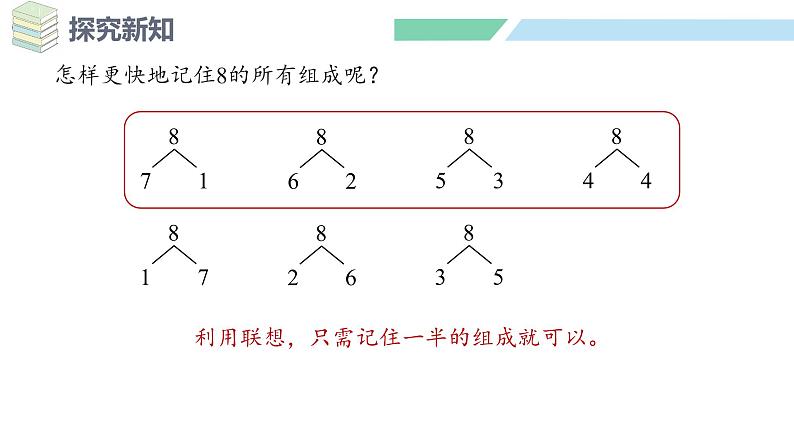 探究新知

怎样更快地记住8的所有组成呢？

8
7 1

8
6 2

8
5 3

8
4 4

8
1 7

8
2 6

8
3 5

利用联想，只需记住一半的组成就可以。